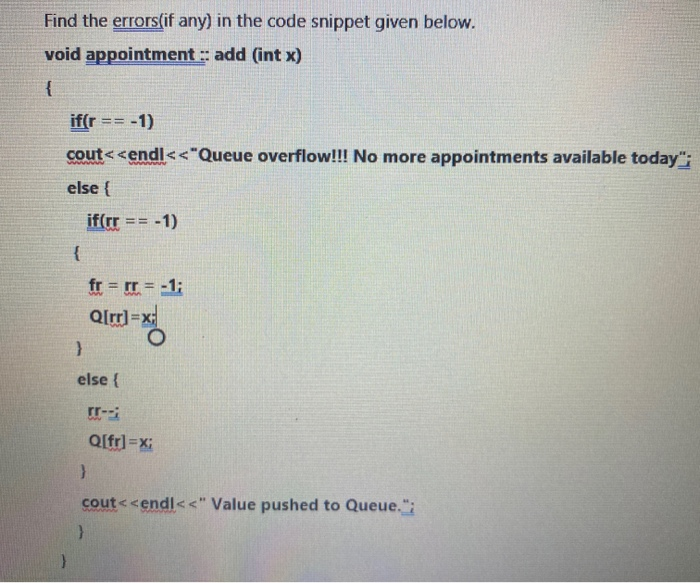 Find the errors(if any) in the code snippet given below.

void appointment :: add (int x)

{

if(r == -1)

cout<<endl<<"Queue overflow!!! No more appointments available today";

else {

if(rr == -1)

{

fr = rr = -1;

Q[rr]=x;

}

else {

rr--;

Q[fr]=x;

}

cout<<endl<<" Value pushed to Queue.";

}

}